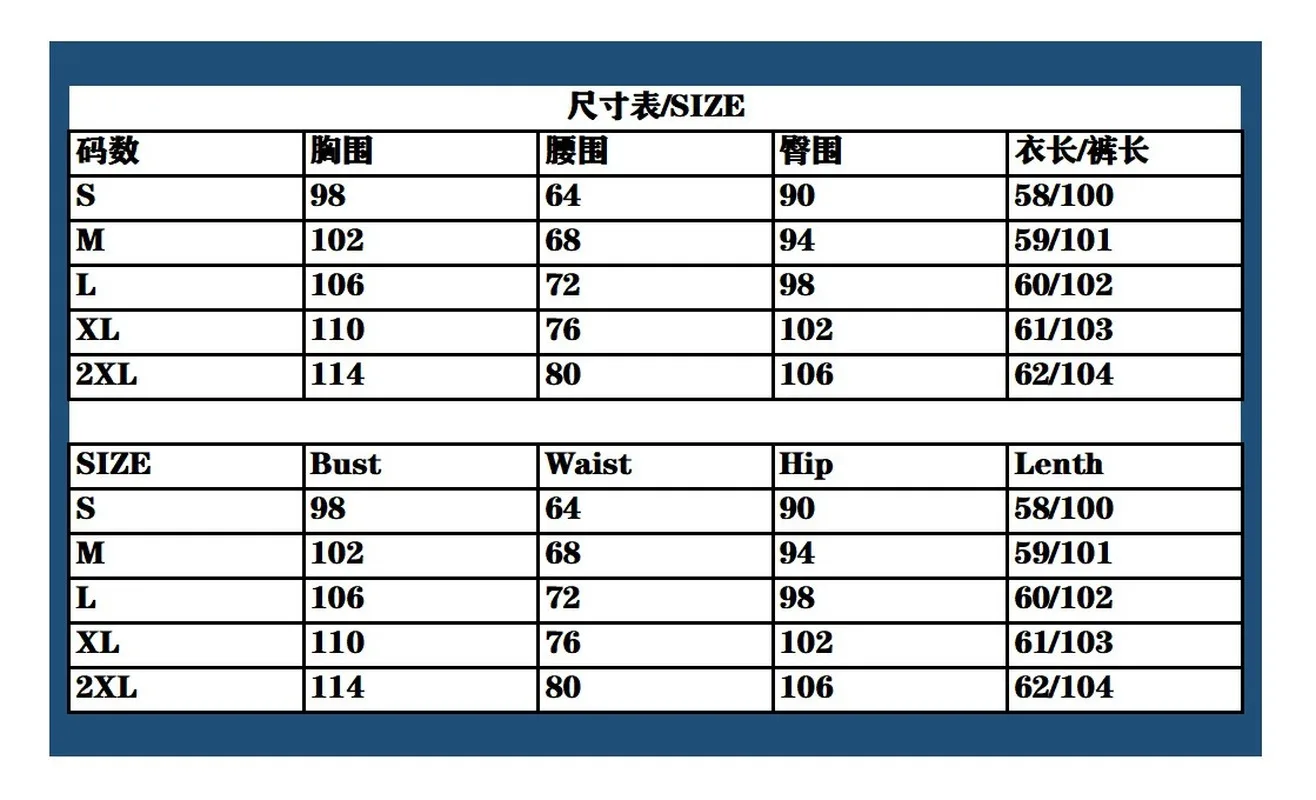 尺寸表/SIZE

| 码数 | 胸围 | 腰围 | 臀围 | 衣长/裤长 |
|---|---|---|---|---|
| S | 98 | 64 | 90 | 58/100 |
| M | 102 | 68 | 94 | 59/101 |
| L | 106 | 72 | 98 | 60/102 |
| XL | 110 | 76 | 102 | 61/103 |
| 2XL | 114 | 80 | 106 | 62/104 |

| SIZE | Bust | Waist | Hip | Lenth |
|---|---|---|---|---|
| S | 98 | 64 | 90 | 58/100 |
| M | 102 | 68 | 94 | 59/101 |
| L | 106 | 72 | 98 | 60/102 |
| XL | 110 | 76 | 102 | 61/103 |
| 2XL | 114 | 80 | 106 | 62/104 |